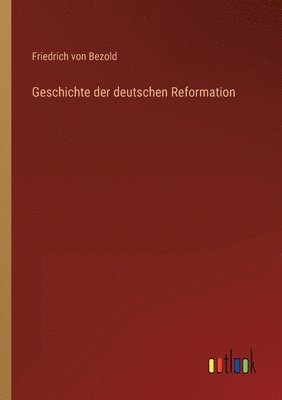 Friedrich von Bezold

Geschichte der deutschen Reformation

outlook